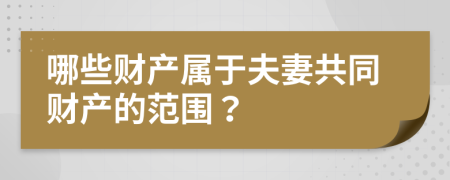 哪些财产属于夫妻共同财产的范围？